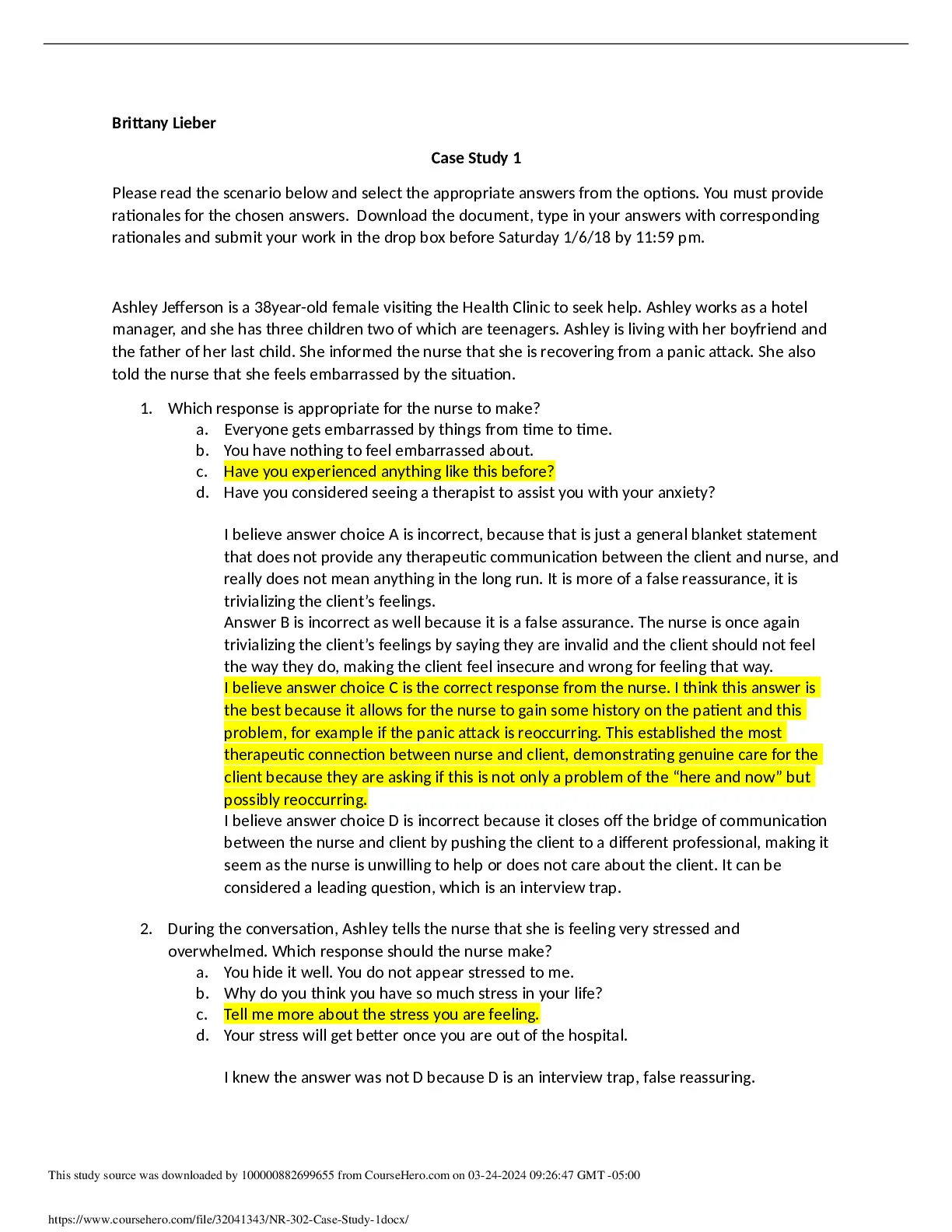 Brittany Lieber

Case Study 1

Please read the scenario below and select the appropriate answers from the options. You must provide rationales for the chosen answers. Download the document, type in your answers with corresponding rationales and submit your work in the drop box before Saturday 1/6/18 by 11:59 pm.

Ashley Jefferson is a 38year-old female visiting the Health Clinic to seek help. Ashley works as a hotel manager, and she has three children two of which are teenagers. Ashley is living with her boyfriend and the father of her last child. She informed the nurse that she is recovering from a panic attack. She also told the nurse that she feels embarrassed by the situation.

1. Which response is appropriate for the nurse to make?
a. Everyone gets embarrassed by things from time to time.
b. You have nothing to feel embarrassed about.
c. Have you experienced anything like this before?
d. Have you considered seeing a therapist to assist you with your anxiety?

I believe answer choice A is incorrect, because that is just a general blanket statement that does not provide any therapeutic communication between the client and nurse, and really does not mean anything in the long run. It is more of a false reassurance, it is trivializing the client's feelings.
Answer B is incorrect as well because it is a false assurance. The nurse is once again trivializing the client's feelings by saying they are invalid and the client should not feel the way they do, making the client feel insecure and wrong for feeling that way.
I believe answer choice C is the correct response from the nurse. I think this answer is the best because it allows for the nurse to gain some history on the patient and this problem, for example if the panic attack is reoccurring. This established the most therapeutic connection between nurse and client, demonstrating genuine care for the client because they are asking if this is not only a problem of the "here and now" but possibly reoccurring.
I believe answer choice D is incorrect because it closes off the bridge of communication between the nurse and client by pushing the client to a different professional, making it seem as the nurse is unwilling to help or does not care about the client. It can be considered a leading question, which is an interview trap.

2. During the conversation, Ashley tells the nurse that she is feeling very stressed and overwhelmed. Which response should the nurse make?
a. You hide it well. You do not appear stressed to me.
b. Why do you think you have so much stress in your life?
c. Tell me more about the stress you are feeling.
d. Your stress will get better once you are out of the hospital.

I knew the answer was not D because D is an interview trap, false reassuring.

This study source was downloaded by 100000882699655 from CourseHero.com on 03-24-2024 09:26:47 GMT -05:00

https://www.coursehero.com/file/32041343/NR-302-Case-Study-1docx/